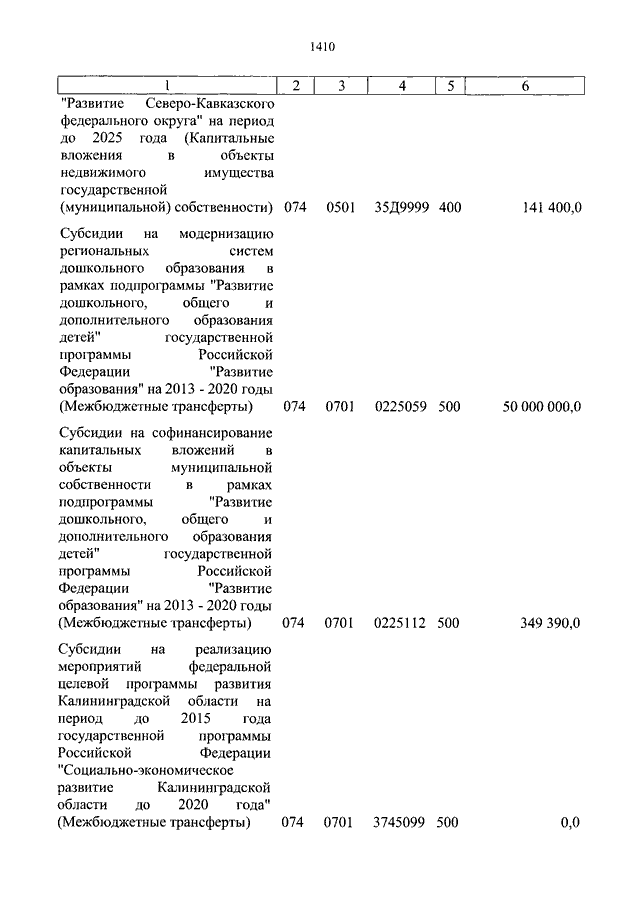 1410

| 1 | 2 | 3 | 4 | 5 | 6 |
|---|---|---|---|---|---|
| "Развитие Северо-Кавказского федерального округа" на период до 2025 года (Капитальные вложения в объекты недвижимого имущества государственной (муниципальной) собственности) | 074 | 0501 | 35Д9999 | 400 | 141 400,0 |
| Субсидии на модернизацию региональных систем дошкольного образования в рамках подпрограммы "Развитие дошкольного, общего и дополнительного образования детей" государственной программы Российской Федерации "Развитие образования" на 2013 - 2020 годы (Межбюджетные трансферты) | 074 | 0701 | 0225059 | 500 | 50 000 000,0 |
| Субсидии на софинансирование капитальных вложений в объекты муниципальной собственности в рамках подпрограммы "Развитие дошкольного, общего и дополнительного образования детей" государственной программы Российской Федерации "Развитие образования" на 2013 - 2020 годы (Межбюджетные трансферты) | 074 | 0701 | 0225112 | 500 | 349 390,0 |
| Субсидии на реализацию мероприятий федеральной целевой программы развития Калининградской области на период до 2015 года государственной программы Российской Федерации "Социально-экономическое развитие Калининградской области до 2020 года" (Межбюджетные трансферты) | 074 | 0701 | 3745099 | 500 | 0,0 |